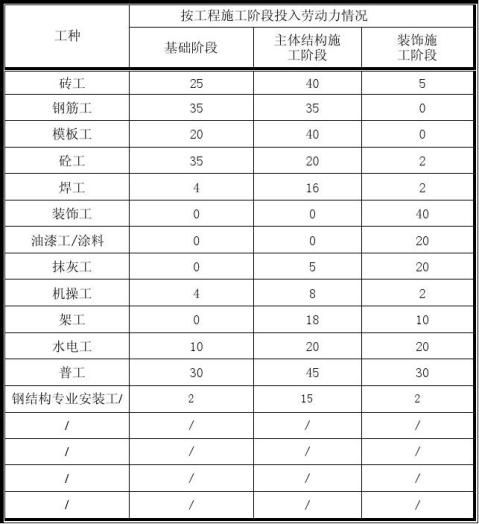 | 工种 | 按工程施工阶段投入劳动力情况 | | |
|---|---|---|---|
| | 基础阶段 | 主体结构施工阶段 | 装饰施工阶段 |
| 砖工 | 25 | 40 | 5 |
| 钢筋工 | 35 | 35 | 0 |
| 模板工 | 20 | 40 | 0 |
| 砼工 | 35 | 20 | 2 |
| 焊工 | 4 | 16 | 2 |
| 装饰工 | 0 | 0 | 40 |
| 油漆工/涂料 | 0 | 0 | 20 |
| 抹灰工 | 0 | 5 | 20 |
| 机操工 | 4 | 8 | 2 |
| 架工 | 0 | 18 | 10 |
| 水电工 | 10 | 20 | 20 |
| 普工 | 30 | 45 | 30 |
| 钢结构专业安装工/ | 2 | 15 | 2 |
| / | / | / | / |
| / | / | / | / |
| / | / | / | / |
| / | / | / | / |